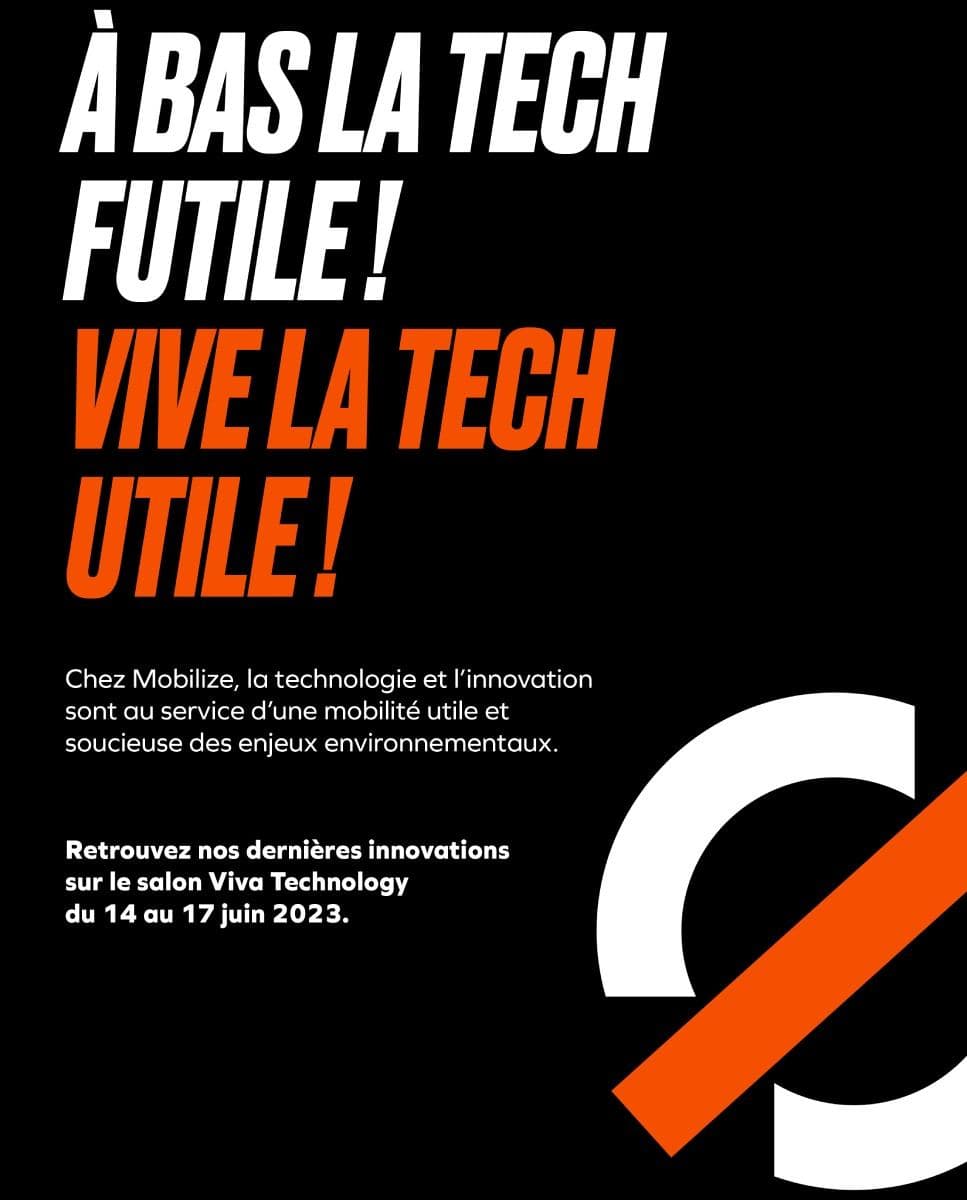 À BAS LA TECH
FUTILE !
VIVE LA TECH
UTILE !

Chez Mobilize, la technologie et l'innovation sont au service d'une mobilité utile et soucieuse des enjeux environnementaux.

Retrouvez nos dernières innovations sur le salon Viva Technology du 14 au 17 juin 2023.